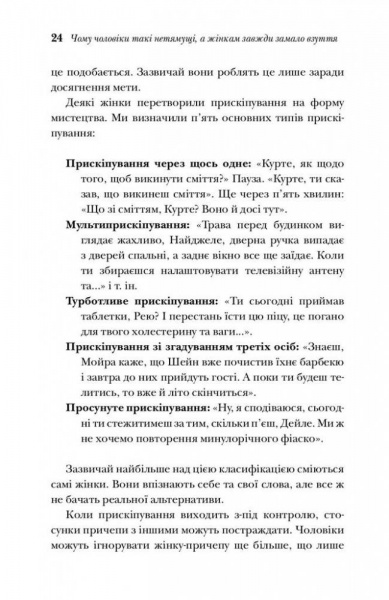 24 Чому чоловіки такі нетямущі, а жінкам завжди замало взуття

це подобається. Зазвичай вони роблять це лише заради досягнення мети.

Деякі жінки перетворили прискіпування на форму мистецтва. Ми визначили п'ять основних типів прискіпування:

Прискіпування через щось одне: «Курте, як щодо того, щоб викинути сміття?» Пауза. «Курте, ти сказав, що викинеш сміття». Ще через п'ять хвилин: «Що зі сміттям, Курте? Воно й досі тут».

Мультиприскіпування: «Трава перед будинком виглядає жахливо, Найджеле, дверна ручка випадає з дверей спальні, а заднє вікно все ще заїдає. Коли ти збираєшся налаштовувати телевізійну антену та...» і т. ін.

Турботливе прискіпування: «Ти сьогодні приймав таблетки, Рею? І перестань їсти цю піцу, це погано для твого холестерину та ваги...»

Прискіпування зі згадуванням третіх осіб: «Знаєш, Мойра каже, що Шейн вже почистив їхнє барбекю і завтра до них прийдуть гості. А поки ти будеш телитись, то вже й літо скінчиться».

Просунуте прискіпування: «Ну, я сподіваюся, сьогодні ти стежитимеш за тим, скільки п'єш, Дейле. Ми ж не хочемо повторення минулорічного фіаско».

Зазвичай найбільше над цією класифікацією сміються самі жінки. Вони впізнають себе та свої слова, але все ж не бачать реальної альтернативи.

Коли прискіпування виходить з-під контролю, стосунки причепи з іншими можуть постраждати. Чоловіки можуть ігнорувати жінку-причепу ще більше, що лише